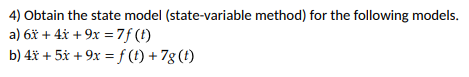 4) Obtain the state model (state-variable method) for the following models.
a) $6\ddot{x} + 4\dot{x} + 9x = 7f(t)$
b) $4\ddot{x} + 5\dot{x} + 9x = f(t) + 7g(t)$